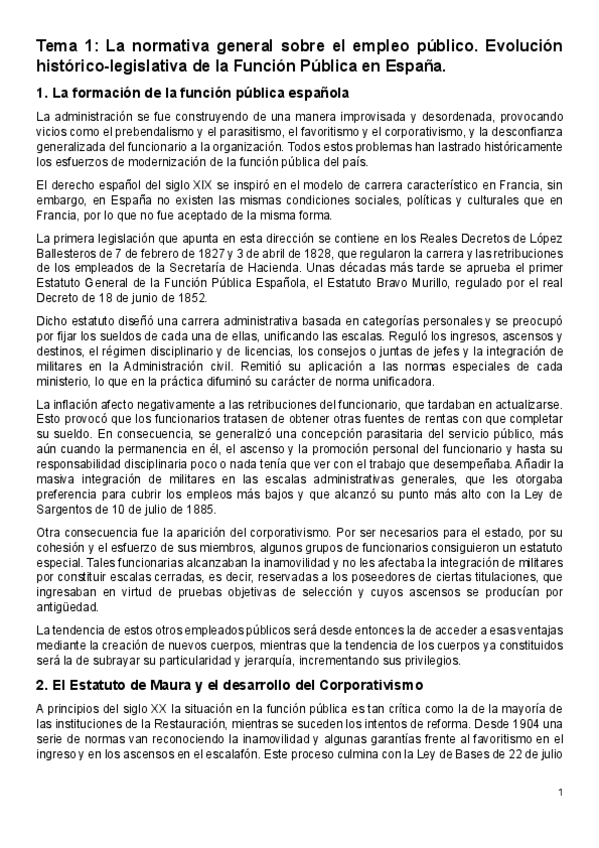 Tema 1: La normativa general sobre el empleo público. Evolución histórico-legislativa de la Función Pública en España.

1. La formación de la función pública española

La administración se fue construyendo de una manera improvisada y desordenada, provocando vicios como el prebendalismo y el parasitismo, el favoritismo y el corporativismo, y la desconfianza generalizada del funcionario a la organización. Todos estos problemas han lastrado históricamente los esfuerzos de modernización de la función pública del país.

El derecho español del siglo XIX se inspiró en el modelo de carrera característico en Francia, sin embargo, en España no existen las mismas condiciones sociales, políticas y culturales que en Francia, por lo que no fue aceptado de la misma forma.

La primera legislación que apunta en esta dirección se contiene en los Reales Decretos de López Ballesteros de 7 de febrero de 1827 y 3 de abril de 1828, que regularon la carrera y las retribuciones de los empleados de la Secretaría de Hacienda. Unas décadas más tarde se aprueba el primer Estatuto General de la Función Pública Española, el Estatuto Bravo Murillo, regulado por el real Decreto de 18 de junio de 1852.

Dicho estatuto diseñó una carrera administrativa basada en categorías personales y se preocupó por fijar los sueldos de cada una de ellas, unificando las escalas. Reguló los ingresos, ascensos y destinos, el régimen disciplinario y de licencias, los consejos o juntas de jefes y la integración de militares en la Administración civil. Remitió su aplicación a las normas especiales de cada ministerio, lo que en la práctica difuminó su carácter de norma unificadora.

La inflación afecto negativamente a las retribuciones del funcionario, que tardaban en actualizarse. Esto provocó que los funcionarios tratasen de obtener otras fuentes de rentas con que completar su sueldo. En consecuencia, se generalizó una concepción parasitaria del servicio público, más aún cuando la permanencia en él, el ascenso y la promoción personal del funcionario y hasta su responsabilidad disciplinaria poco o nada tenía que ver con el trabajo que desempeñaba. Añadir la masiva integración de militares en las escalas administrativas generales, que les otorgaba preferencia para cubrir los empleos más bajos y que alcanzó su punto más alto con la Ley de Sargentos de 10 de julio de 1885.

Otra consecuencia fue la aparición del corporativismo. Por ser necesarios para el estado, por su cohesión y el esfuerzo de sus miembros, algunos grupos de funcionarios consiguieron un estatuto especial. Tales funcionarias alcanzaban la inamovilidad y no les afectaba la integración de militares por constituir escalas cerradas, es decir, reservadas a los poseedores de ciertas titulaciones, que ingresaban en virtud de pruebas objetivas de selección y cuyos ascensos se producían por antigüedad.

La tendencia de estos otros empleados públicos será desde entonces la de acceder a esas ventajas mediante la creación de nuevos cuerpos, mientras que la tendencia de los cuerpos ya constituidos será la de subrayar su particularidad y jerarquía, incrementando sus privilegios.

2. El Estatuto de Maura y el desarrollo del Corporativismo

A principios del siglo XX la situación en la función pública es tan crítica como la de la mayoría de las instituciones de la Restauración, mientras se suceden los intentos de reforma. Desde 1904 una serie de normas van reconociendo la inamovilidad y algunas garantías frente al favoritismo en el ingreso y en los ascensos en el escalafón. Este proceso culmina con la Ley de Bases de 22 de julio

1